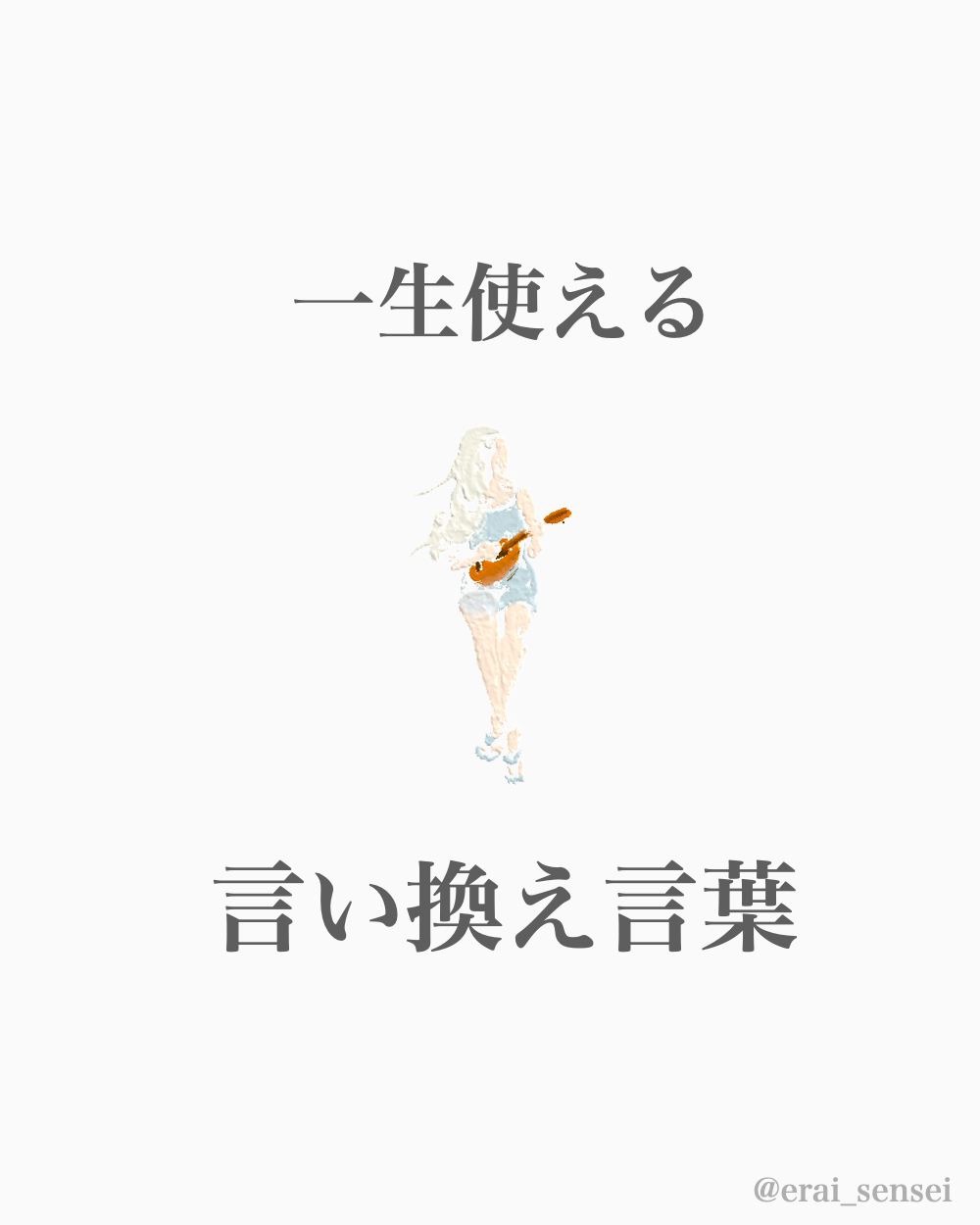 一生使える

言い換え言葉

@erai_sensei